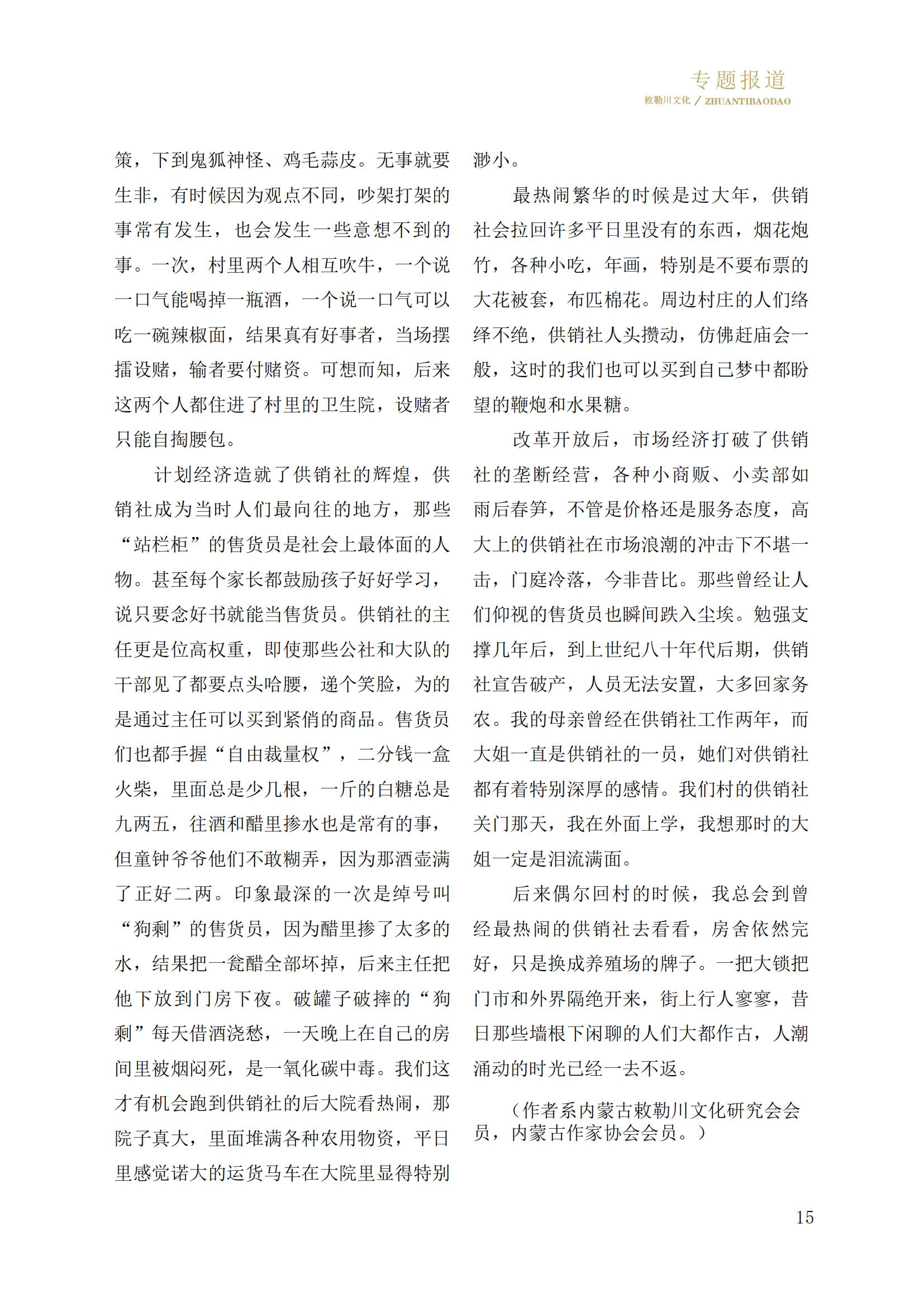 专题报道
敕勒川文化 / ZHUANTIBAODAO

策，下到鬼狐神怪、鸡毛蒜皮。无事就要生非，有时候因为观点不同，吵架打架的事常有发生，也会发生一些意想不到的事。一次，村里两个人相互吹牛，一个说一口气能喝掉一瓶酒，一个说一口气可以吃一碗辣椒面，结果真有好事者，当场摆擂设赌，输者要付赌资。可想而知，后来这两个人都住进了村里的卫生院，设赌者只能自掏腰包。

计划经济造就了供销社的辉煌，供销社成为当时人们最向往的地方，那些“站栏柜”的售货员是社会上最体面的人物。甚至每个家长都鼓励孩子好好学习，说只要念好书就能当售货员。供销社的主任更是位高权重，即使那些公社和大队的干部见了都要点头哈腰，递个笑脸，为的是通过主任可以买到紧俏的商品。售货员们也都手握“自由裁量权”，二分钱一盒火柴，里面总是少几根，一斤的白糖总是九两五，往酒和醋里掺水也是常有的事，但童钟爷爷他们不敢糊弄，因为那酒壶满了正好二两。印象最深的一次是绰号叫“狗剩”的售货员，因为醋里掺了太多的水，结果把一瓮醋全部坏掉，后来主任把他下放到门房下夜。破罐子破摔的“狗剩”每天借酒浇愁，一天晚上在自己的房间里被烟闷死，是一氧化碳中毒。我们这才有机会跑到供销社的后大院看热闹，那院子真大，里面堆满各种农用物资，平日里感觉诺大的运货马车在大院里显得特别渺小。

最热闹繁华的时候是过大年，供销社会拉回许多平日里没有的东西，烟花炮竹，各种小吃，年画，特别是不要布票的大花被套，布匹棉花。周边村庄的人们络绎不绝，供销社人头攒动，仿佛赶庙会一般，这时的我们也可以买到自己梦中都盼望的鞭炮和水果糖。

改革开放后，市场经济打破了供销社的垄断经营，各种小商贩、小卖部如雨后春笋，不管是价格还是服务态度，高大上的供销社在市场浪潮的冲击下不堪一击，门庭冷落，今非昔比。那些曾经让人们仰视的售货员也瞬间跌入尘埃。勉强支撑几年后，到上世纪八十年代后期，供销社宣告破产，人员无法安置，大多回家务农。我的母亲曾经在供销社工作两年，而大姐一直是供销社的一员，她们对供销社都有着特别深厚的感情。我们村的供销社关门那天，我在外面上学，我想那时的大姐一定是泪流满面。

后来偶尔回村的时候，我总会到曾经最热闹的供销社去看看，房舍依然完好，只是换成养殖场的牌子。一把大锁把门市和外界隔绝开来，街上行人寥寥，昔日那些墙根下闲聊的人们大都作古，人潮涌动的时光已经一去不返。

（作者系内蒙古敕勒川文化研究会会员，内蒙古作家协会会员。）

15